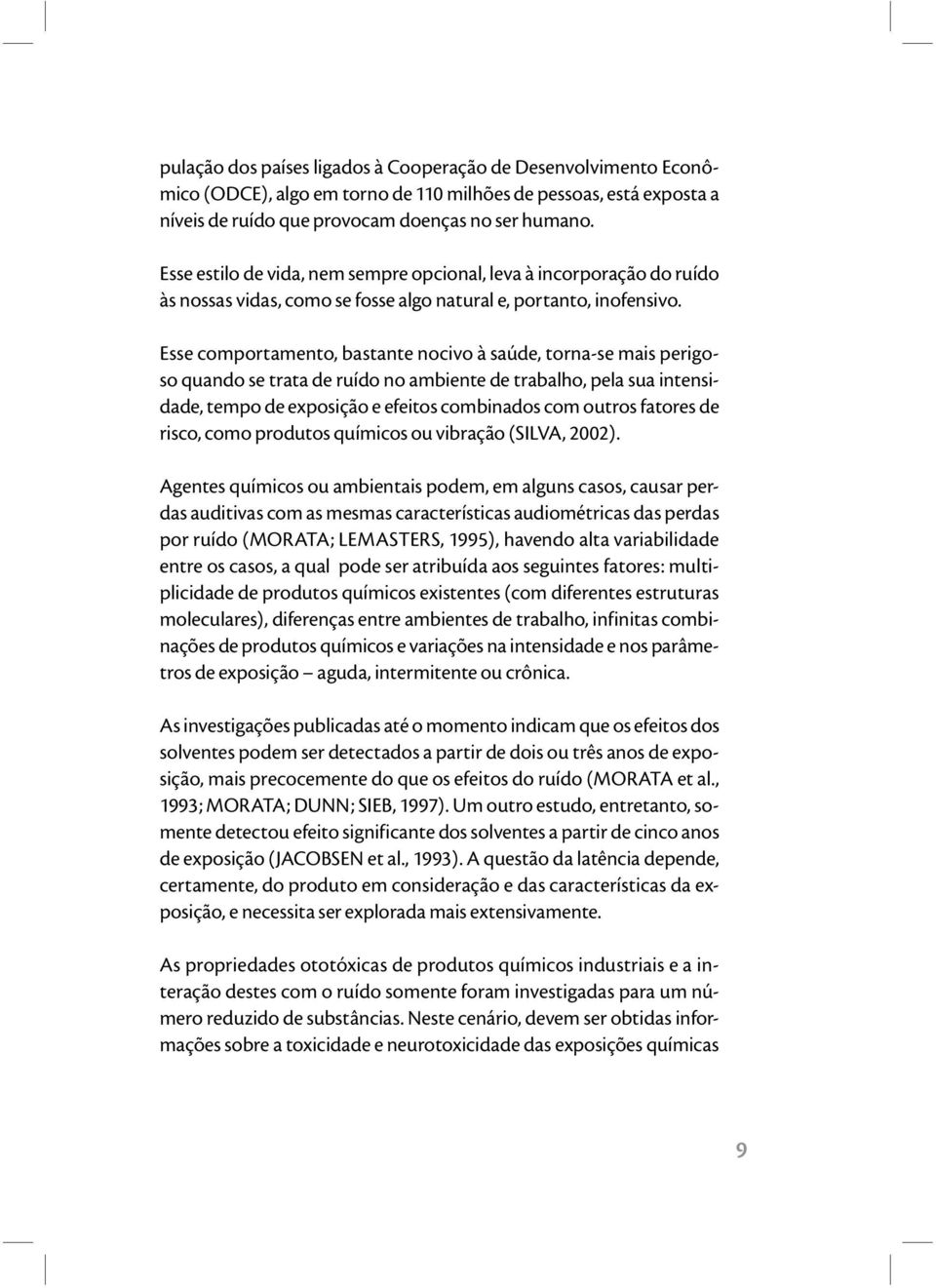 pulação dos países ligados à Cooperação de Desenvolvimento Econômico (ODCE), algo em torno de 110 milhões de pessoas, está exposta a níveis de ruído que provocam doenças no ser humano.

Esse estilo de vida, nem sempre opcional, leva à incorporação do ruído às nossas vidas, como se fosse algo natural e, portanto, inofensivo.

Esse comportamento, bastante nocivo à saúde, torna-se mais perigoso quando se trata de ruído no ambiente de trabalho, pela sua intensidade, tempo de exposição e efeitos combinados com outros fatores de risco, como produtos químicos ou vibração (SILVA, 2002).

Agentes químicos ou ambientais podem, em alguns casos, causar perdas auditivas com as mesmas características audiométricas das perdas por ruído (MORATA; LEMASTERS, 1995), havendo alta variabilidade entre os casos, a qual pode ser atribuída aos seguintes fatores: multiplicidade de produtos químicos existentes (com diferentes estruturas moleculares), diferenças entre ambientes de trabalho, infinitas combinações de produtos químicos e variações na intensidade e nos parâmetros de exposição – aguda, intermitente ou crônica.

As investigações publicadas até o momento indicam que os efeitos dos solventes podem ser detectados a partir de dois ou três anos de exposição, mais precocemente do que os efeitos do ruído (MORATA et al., 1993; MORATA; DUNN; SIEB, 1997). Um outro estudo, entretanto, somente detectou efeito significante dos solventes a partir de cinco anos de exposição (JACOBSEN et al., 1993). A questão da latência depende, certamente, do produto em consideração e das características da exposição, e necessita ser explorada mais extensivamente.

As propriedades ototóxicas de produtos químicos industriais e a interação destes com o ruído somente foram investigadas para um número reduzido de substâncias. Neste cenário, devem ser obtidas informações sobre a toxicidade e neurotoxicidade das exposições químicas

9